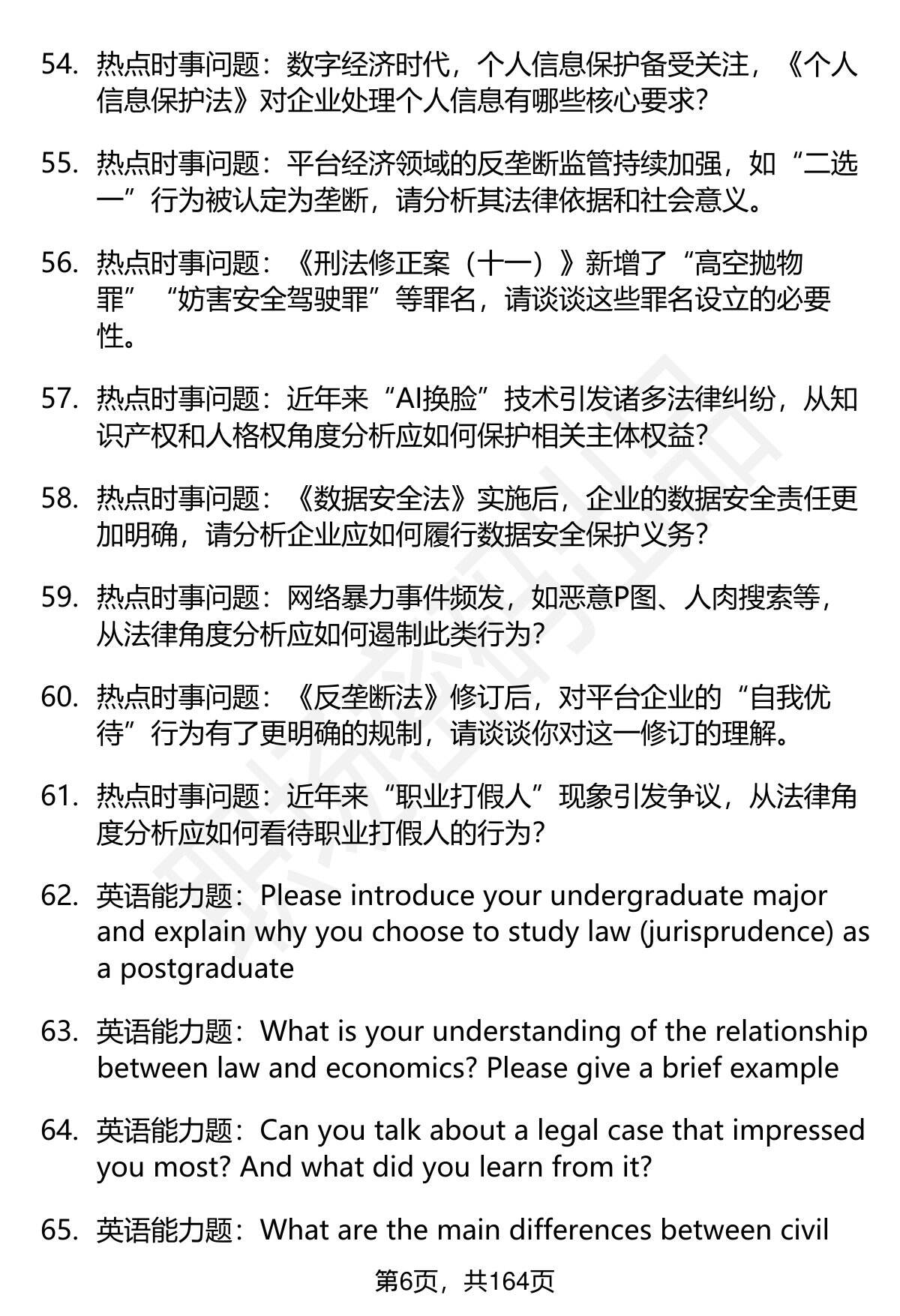 54. 热点时事问题：数字经济时代，个人信息保护备受关注，《个人信息保护法》对企业处理个人信息有哪些核心要求？

55. 热点时事问题：平台经济领域的反垄断监管持续加强，如“二选一”行为被认定为垄断，请分析其法律依据和社会意义。

56. 热点时事问题：《刑法修正案（十一）》新增了“高空抛物罪”“妨害安全驾驶罪”等罪名，请谈谈这些罪名设立的必要性。

57. 热点时事问题：近年来“AI换脸”技术引发诸多法律纠纷，从知识产权和人格权角度分析应如何保护相关主体权益？

58. 热点时事问题：《数据安全法》实施后，企业的数据安全责任更加明确，请分析企业应如何履行数据安全保护义务？

59. 热点时事问题：网络暴力事件频发，如恶意P图、人肉搜索等，从法律角度分析应如何遏制此类行为？

60. 热点时事问题：《反垄断法》修订后，对平台企业的“自我优待”行为有了更明确的规制，请谈谈你对这一修订的理解。

61. 热点时事问题：近年来“职业打假人”现象引发争议，从法律角度分析应如何看待职业打假人的行为？

62. 英语能力题：Please introduce your undergraduate major and explain why you choose to study law (jurisprudence) as a postgraduate

63. 英语能力题：What is your understanding of the relationship between law and economics? Please give a brief example

64. 英语能力题：Can you talk about a legal case that impressed you most? And what did you learn from it?

65. 英语能力题：What are the main differences between civil

第6页，共164页